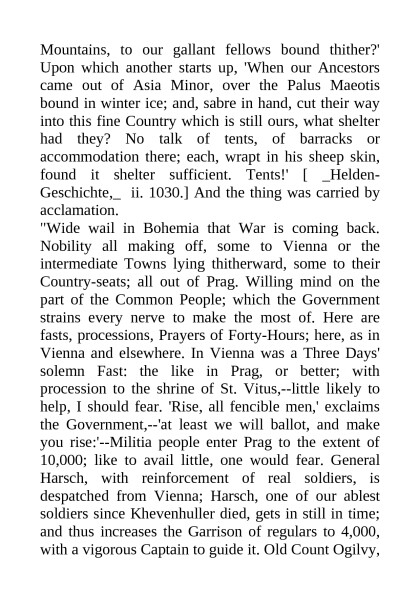 Mountains, to our gallant fellows bound thither?' Upon which another starts up, 'When our Ancestors came out of Asia Minor, over the Palus Maeotis bound in winter ice; and, sabre in hand, cut their way into this fine Country which is still ours, what shelter had they? No talk of tents, of barracks or accommodation there; each, wrapt in his sheep skin, found it shelter sufficient. Tents!' [ _Helden-Geschichte,_ ii. 1030.] And the thing was carried by acclamation.

"Wide wail in Bohemia that War is coming back. Nobility all making off, some to Vienna or the intermediate Towns lying thitherward, some to their Country-seats; all out of Prag. Willing mind on the part of the Common People; which the Government strains every nerve to make the most of. Here are fasts, processions, Prayers of Forty-Hours; here, as in Vienna and elsewhere. In Vienna was a Three Days' solemn Fast: the like in Prag, or better; with procession to the shrine of St. Vitus,--little likely to help, I should fear. 'Rise, all fencible men,' exclaims the Government,--'at least we will ballot, and make you rise:'--Militia people enter Prag to the extent of 10,000; like to avail little, one would fear. General Harsch, with reinforcement of real soldiers, is despatched from Vienna; Harsch, one of our ablest soldiers since Khevenhuller died, gets in still in time; and thus increases the Garrison of regulars to 4,000, with a vigorous Captain to guide it. Old Count Ogilvy,